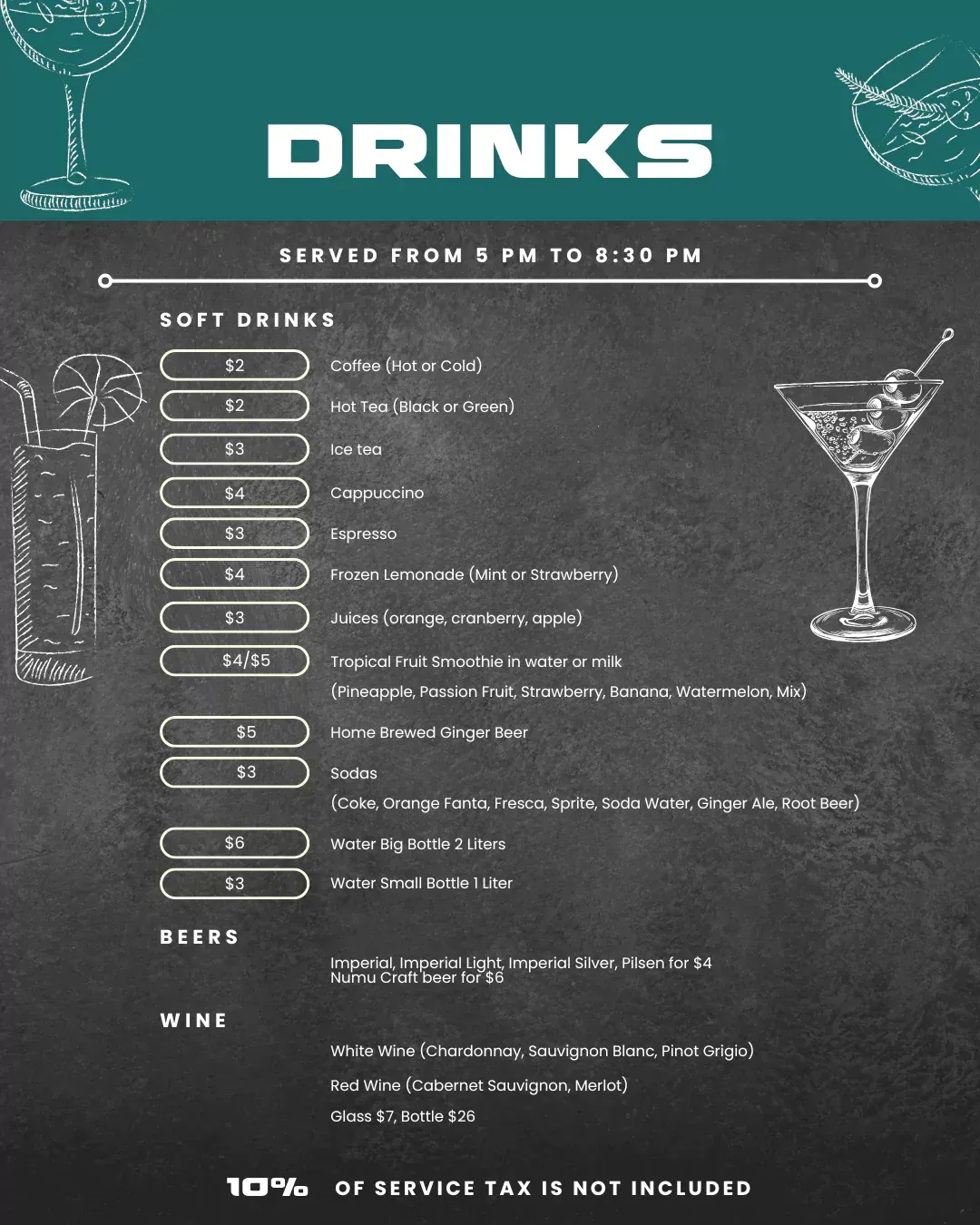 DRINKS

SERVED FROM 5 PM TO 8:30 PM

SOFT DRINKS

$2 Coffee (Hot or Cold)

$2 Hot Tea (Black or Green)

$3 Ice tea

$4 Cappuccino

$3 Espresso

$4 Frozen Lemonade (Mint or Strawberry)

$3 Juices (orange, cranberry, apple)

$4/$5 Tropical Fruit Smoothie in water or milk
(Pineapple, Passion Fruit, Strawberry, Banana, Watermelon, Mix)

$5 Home Brewed Ginger Beer

$3 Sodas
(Coke, Orange Fanta, Fresca, Sprite, Soda Water, Ginger Ale, Root Beer)

$6 Water Big Bottle 2 Liters

$3 Water Small Bottle 1 Liter

BEERS

Imperial, Imperial Light, Imperial Silver, Pilsen for $4
Numu Craft beer for $6

WINE

White Wine (Chardonnay, Sauvignon Blanc, Pinot Grigio)

Red Wine (Cabernet Sauvignon, Merlot)

Glass $7, Bottle $26

10% OF SERVICE TAX IS NOT INCLUDED